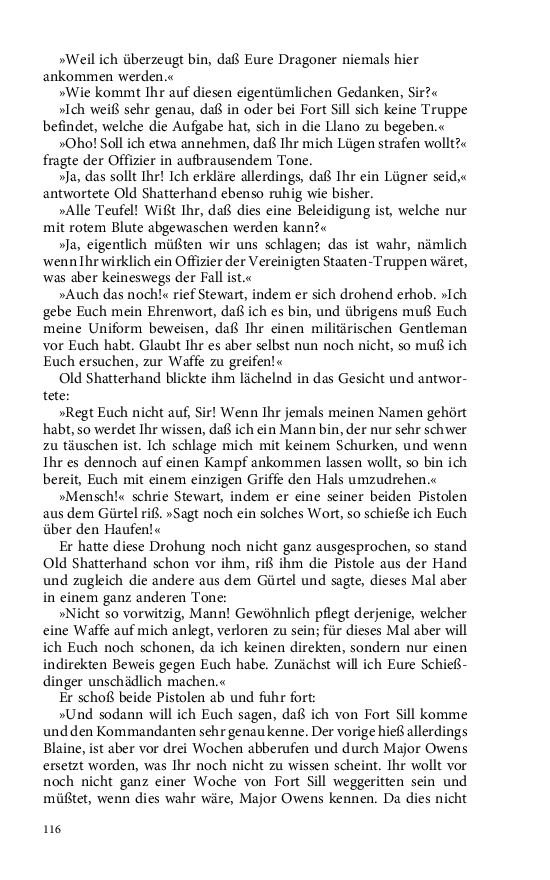 »Weil ich überzeugt bin, daß Eure Dragoner niemals hier ankommen werden.«

»Wie kommt Ihr auf diesen eigentümlichen Gedanken, Sir?«

»Ich weiß sehr genau, daß in oder bei Fort Sill sich keine Truppe befindet, welche die Aufgabe hat, sich in die Llano zu begeben.«

»Oho! Soll ich etwa annehmen, daß Ihr mich Lügen strafen wollt?« fragte der Offizier in aufbrausendem Tone.

»Ja, das sollt Ihr! Ich erkläre allerdings, daß Ihr ein Lügner seid,« antwortete Old Shatterhand ebenso ruhig wie bisher.

»Alle Teufel! Wißt Ihr, daß dies eine Beleidigung ist, welche nur mit rotem Blute abgewaschen werden kann?«

»Ja, eigentlich müßten wir uns schlagen; das ist wahr, nämlich wenn Ihr wirklich ein Offizier der Vereinigten Staaten-Truppen wäret, was aber keineswegs der Fall ist.«

»Auch das noch!« rief Stewart, indem er sich drohend erhob. »Ich gebe Euch mein Ehrenwort, daß ich es bin, und übrigens muß Euch meine Uniform beweisen, daß Ihr einen militärischen Gentleman vor Euch habt. Glaubt Ihr es aber selbst nun noch nicht, so muß ich Euch ersuchen, zur Waffe zu greifen!«

Old Shatterhand blickte ihm lächelnd in das Gesicht und antwortete:

»Regt Euch nicht auf, Sir! Wenn Ihr jemals meinen Namen gehört habt, so werdet Ihr wissen, daß ich ein Mann bin, der nur sehr schwer zu täuschen ist. Ich schlage mich mit keinem Schurken, und wenn Ihr es dennoch auf einen Kampf ankommen lassen wollt, so bin ich bereit, Euch mit einem einzigen Griffe den Hals umzudrehen.«

»Mensch!« schrie Stewart, indem er eine seiner beiden Pistolen aus dem Gürtel riß. »Sagt noch ein solches Wort, so schieße ich Euch über den Haufen!«

Er hatte diese Drohung noch nicht ganz ausgesprochen, so stand Old Shatterhand schon vor ihm, riß ihm die Pistole aus der Hand und zugleich die andere aus dem Gürtel und sagte, dieses Mal aber in einem ganz anderen Tone:

»Nicht so vorwitzig, Mann! Gewöhnlich pflegt derjenige, welcher eine Waffe auf mich anlegt, verloren zu sein; für dieses Mal aber will ich Euch noch schonen, da ich keinen direkten, sondern nur einen indirekten Beweis gegen Euch habe. Zunächst will ich Eure Schießdinger unschädlich machen.«

Er schoß beide Pistolen ab und fuhr fort:

»Und sodann will ich Euch sagen, daß ich von Fort Sill komme und den Kommandanten sehr genau kenne. Der vorige hieß allerdings Blaine, ist aber vor drei Wochen abberufen und durch Major Owens ersetzt worden, was Ihr noch nicht zu wissen scheint. Ihr wollt vor noch nicht ganz einer Woche von Fort Sill weggeritten sein und müßtet, wenn dies wahr wäre, Major Owens kennen. Da dies nicht

116